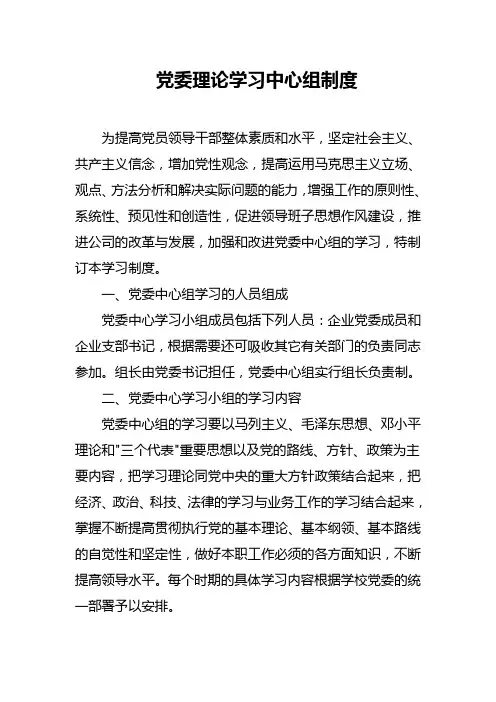 党委理论学习中心组制度

为提高党员领导干部整体素质和水平，坚定社会主义、共产主义信念，增加党性观念，提高运用马克思主义立场、观点、方法分析和解决实际问题的能力，增强工作的原则性、系统性、预见性和创造性，促进领导班子思想作风建设，推进公司的改革与发展，加强和改进党委中心组的学习，特制订本学习制度。

一、党委中心组学习的人员组成

党委中心学习小组成员包括下列人员：企业党委成员和企业支部书记，根据需要还可吸收其它有关部门的负责同志参加。组长由党委书记担任，党委中心组实行组长负责制。

二、党委中心学习小组的学习内容

党委中心组的学习要以马列主义、毛泽东思想、邓小平理论和"三个代表"重要思想以及党的路线、方针、政策为主要内容，把学习理论同党中央的重大方针政策结合起来，把经济、政治、科技、法律的学习与业务工作的学习结合起来，掌握不断提高贯彻执行党的基本理论、基本纲领、基本路线的自觉性和坚定性，做好本职工作必须的各方面知识，不断提高领导水平。每个时期的具体学习内容根据学校党委的统一部署予以安排。